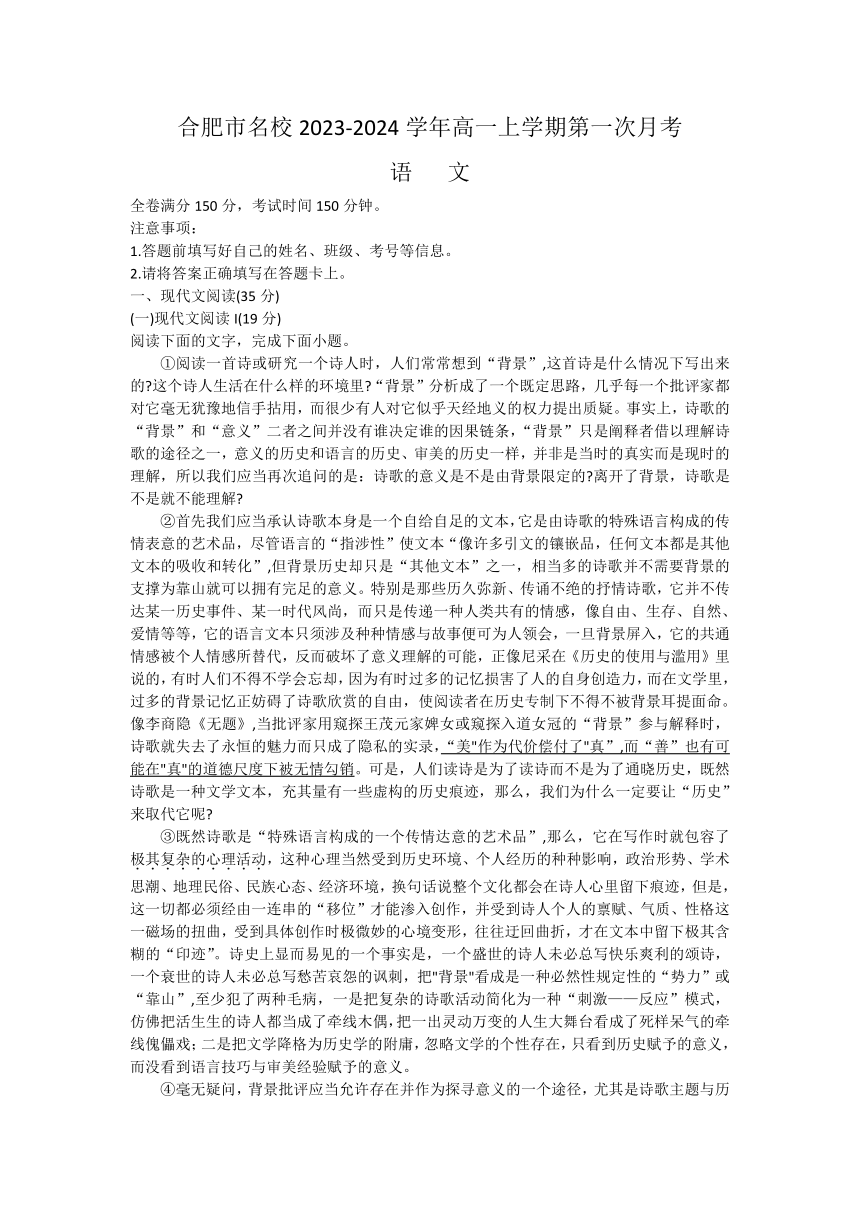 合肥市名校 2023-2024 学年高一上学期第一次月考

语　文

全卷满分 150 分，考试时间 150 分钟。
注意事项：
1.答题前填写好自己的姓名、班级、考号等信息。
2.请将答案正确填写在答题卡上。
一、现代文阅读(35 分)
(一)现代文阅读 I(19 分)
阅读下面的文字，完成下面小题。

①阅读一首诗或研究一个诗人时，人们常常想到“背景”,这首诗是什么情况下写出来的?这个诗人生活在什么样的环境里?“背景”分析成了一个既定思路，几乎每一个批评家都对它毫无犹豫地信手拈用，而很少有人对它似乎天经地义的权力提出质疑。事实上，诗歌的“背景”和“意义”二者之间并没有谁决定谁的因果链条，“背景”只是阐释者借以理解诗歌的途径之一，意义的历史和语言的历史、审美的历史一样，并非是当时的真实而是现时的理解，所以我们应当再次追问的是：诗歌的意义是不是由背景限定的?离开了背景，诗歌是不是就不能理解?

②首先我们应当承认诗歌本身是一个自给自足的文本,它是由诗歌的特殊语言构成的传情表意的艺术品，尽管语言的“指涉性”使文本“像许多引文的镶嵌品，任何文本都是其他文本的吸收和转化”,但背景历史却只是“其他文本”之一，相当多的诗歌并不需要背景的支撑为靠山就可以拥有完足的意义。特别是那些历久弥新、传诵不绝的抒情诗歌，它并不传达某一历史事件、某一时代风尚，而只是传递一种人类共有的情感，像自由、生存、自然、爱情等等，它的语言文本只须涉及种种情感与故事便可为人领会，一旦背景屏入，它的共通情感被个人情感所替代，反而破坏了意义理解的可能，正像尼采在《历史的使用与滥用》里说的，有时人们不得不学会忘却，因为有时过多的记忆损害了人的自身创造力，而在文学里，过多的背景记忆正妨碍了诗歌欣赏的自由，使阅读者在历史专制下不得不被背景耳提面命。像李商隐《无题》,当批评家用窥探王茂元家婢女或窥探入道女冠的“背景”参与解释时，诗歌就失去了永恒的魅力而只成了隐私的实录，“美"作为代价偿付了"真”,而“善”也有可能在"真"的道德尺度下被无情勾销。可是，人们读诗是为了读诗而不是为了通晓历史，既然诗歌是一种文学文本，充其量有一些虚构的历史痕迹，那么，我们为什么一定要让“历史”来取代它呢?

③既然诗歌是“特殊语言构成的一个传情达意的艺术品”,那么，它在写作时就包容了极其复杂的心理活动，这种心理当然受到历史环境、个人经历的种种影响，政治形势、学术思潮、地理民俗、民族心态、经济环境，换句话说整个文化都会在诗人心里留下痕迹，但是，这一切都必须经由一连串的“移位”才能渗入创作，并受到诗人个人的禀赋、气质、性格这一磁场的扭曲，受到具体创作时极微妙的心境变形，往往迂回曲折，才在文本中留下极其含糊的“印迹”。诗史上显而易见的一个事实是，一个盛世的诗人未必总写快乐爽利的颂诗，一个衰世的诗人未必总写愁苦哀怨的讽刺，把"背景"看成是一种必然性规定性的“势力”或“靠山”,至少犯了两种毛病，一是把复杂的诗歌活动简化为一种“刺激——反应”模式，仿佛把活生生的诗人都当成了牵线木偶,把一出灵动万变的人生大舞台看成了死样呆气的牵线傀儡戏;二是把文学降格为历史学的附庸，忽略文学的个性存在，只看到历史赋予的意义，而没看到语言技巧与审美经验赋予的意义。

④毫无疑问，背景批评应当允许存在并作为探寻意义的一个途径，尤其是诗歌主题与历